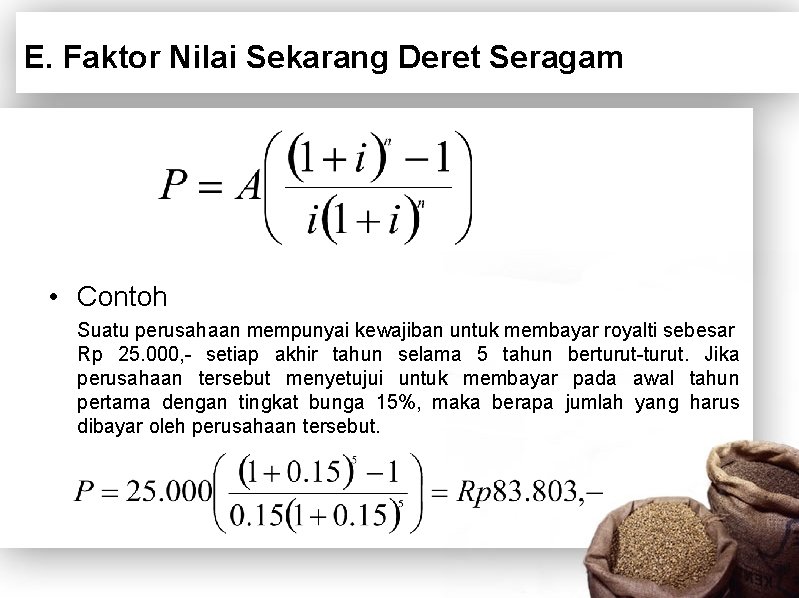 E. Faktor Nilai Sekarang Deret Seragam

$P = A\left(\frac{(1+i)^n - 1}{i(1+i)^n}\right)$

• Contoh

Suatu perusahaan mempunyai kewajiban untuk membayar royalti sebesar Rp 25.000,- setiap akhir tahun selama 5 tahun berturut-turut. Jika perusahaan tersebut menyetujui untuk membayar pada awal tahun pertama dengan tingkat bunga 15%, maka berapa jumlah yang harus dibayar oleh perusahaan tersebut.

$P = 25.000\left(\frac{(1+0.15)^5 - 1}{0.15(1+0.15)^5}\right) = Rp83.803,-$